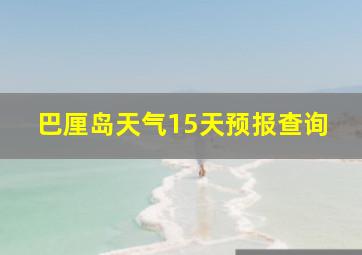 巴厘岛天气15天预报查询